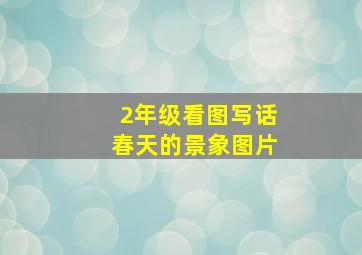 2年级看图写话
春天的景象图片